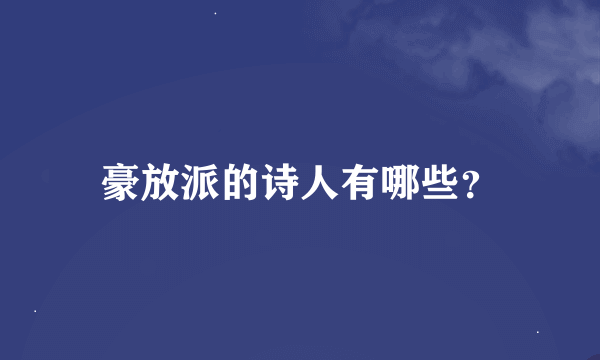 豪放派的诗人有哪些?